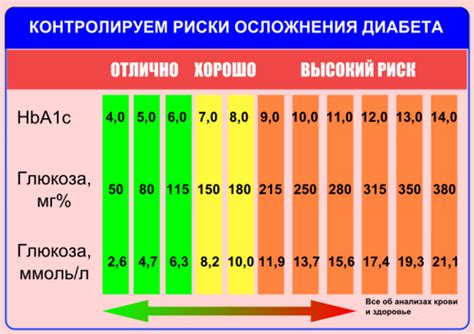 КОНТРОЛИРУЕМ РИСКИ ОСЛОЖНЕНИЯ ДИАБЕТА

| | ОТЛИЧНО | | | ХОРОШО | | ВЫСОКИЙ РИСК | | | | | |
|---|---|---|---|---|---|---|---|---|---|---|---|
| HbA1c | 4,0 | 5,0 | 6,0 | 7,0 | 8,0 | 9,0 | 10,0 | 11,0 | 12,0 | 13,0 | 14,0 |
| Глюкоза, мг% | 50 | 80 | 115 | 150 | 180 | 215 | 250 | 280 | 315 | 350 | 380 |
| Глюкоза, ммоль/л | 2,6 | 4,7 | 6,3 | 8,2 | 10,0 | 11,9 | 13,7 | 15,6 | 17,4 | 19,3 | 21,1 |

Все об анализах крови и здоровье